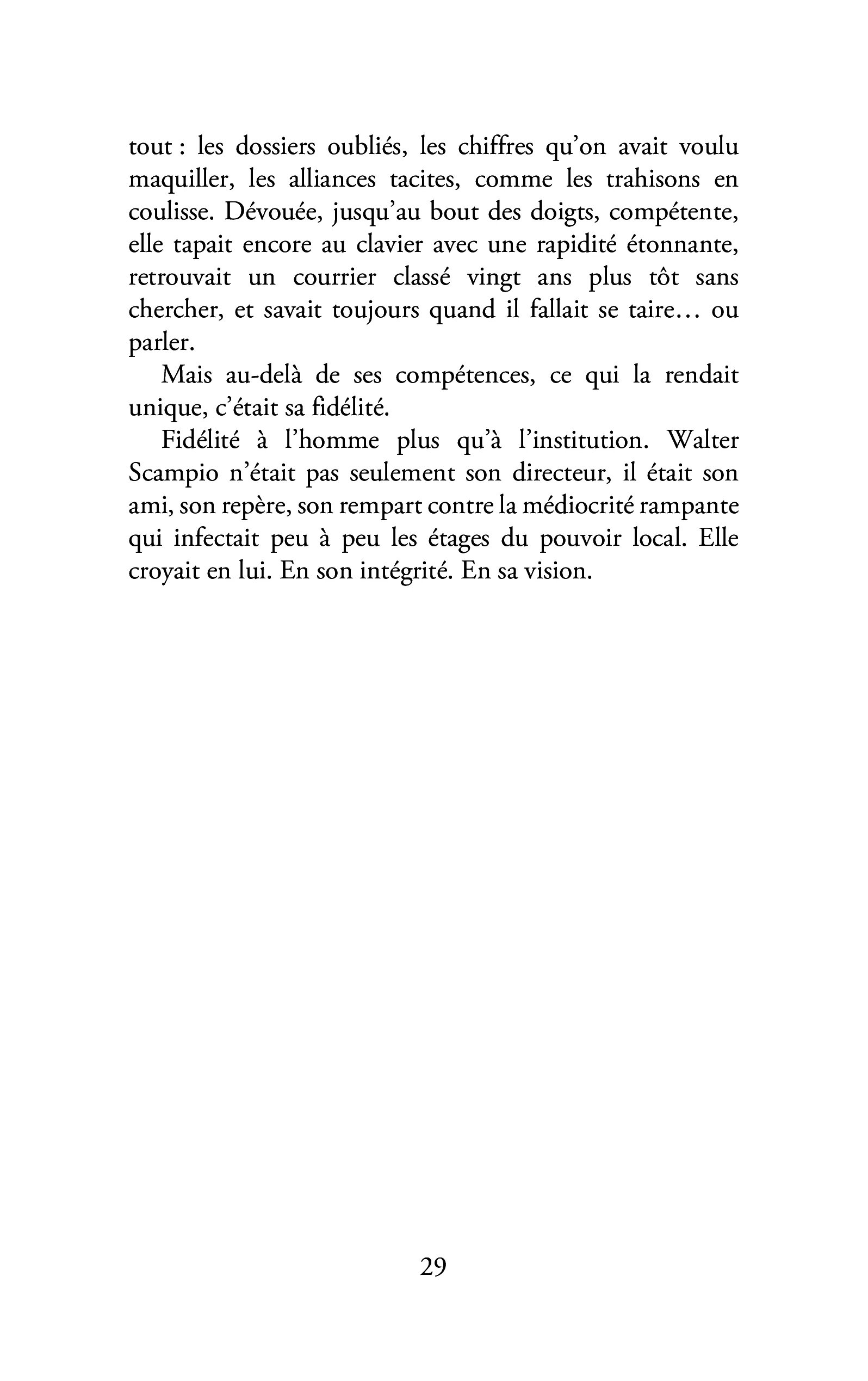 tout : les dossiers oubliés, les chiffres qu'on avait voulu maquiller, les alliances tacites, comme les trahisons en coulisse. Dévouée, jusqu'au bout des doigts, compétente, elle tapait encore au clavier avec une rapidité étonnante, retrouvait un courrier classé vingt ans plus tôt sans chercher, et savait toujours quand il fallait se taire… ou parler.

Mais au-delà de ses compétences, ce qui la rendait unique, c'était sa fidélité.

Fidélité à l'homme plus qu'à l'institution. Walter Scampio n'était pas seulement son directeur, il était son ami, son repère, son rempart contre la médiocrité rampante qui infectait peu à peu les étages du pouvoir local. Elle croyait en lui. En son intégrité. En sa vision.

29